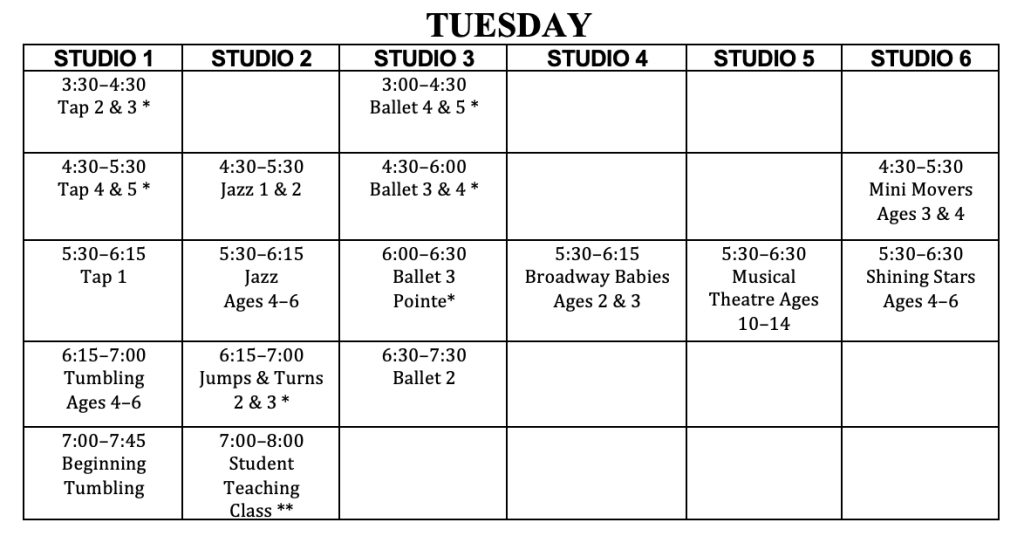 TUESDAY

| STUDIO 1 | STUDIO 2 | STUDIO 3 | STUDIO 4 | STUDIO 5 | STUDIO 6 |
|---|---|---|---|---|---|
| 3:30–4:30 Tap 2 & 3 * | | 3:00–4:30 Ballet 4 & 5 * | | | |
| 4:30–5:30 Tap 4 & 5 * | 4:30–5:30 Jazz 1 & 2 | 4:30–6:00 Ballet 3 & 4 * | | | 4:30–5:30 Mini Movers Ages 3 & 4 |
| 5:30–6:15 Tap 1 | 5:30–6:15 Jazz Ages 4–6 | 6:00–6:30 Ballet 3 Pointe* | 5:30–6:15 Broadway Babies Ages 2 & 3 | 5:30–6:30 Musical Theatre Ages 10–14 | 5:30–6:30 Shining Stars Ages 4–6 |
| 6:15–7:00 Tumbling Ages 4–6 | 6:15–7:00 Jumps & Turns 2 & 3 * | 6:30–7:30 Ballet 2 | | | |
| 7:00–7:45 Beginning Tumbling | 7:00–8:00 Student Teaching Class ** | | | | |